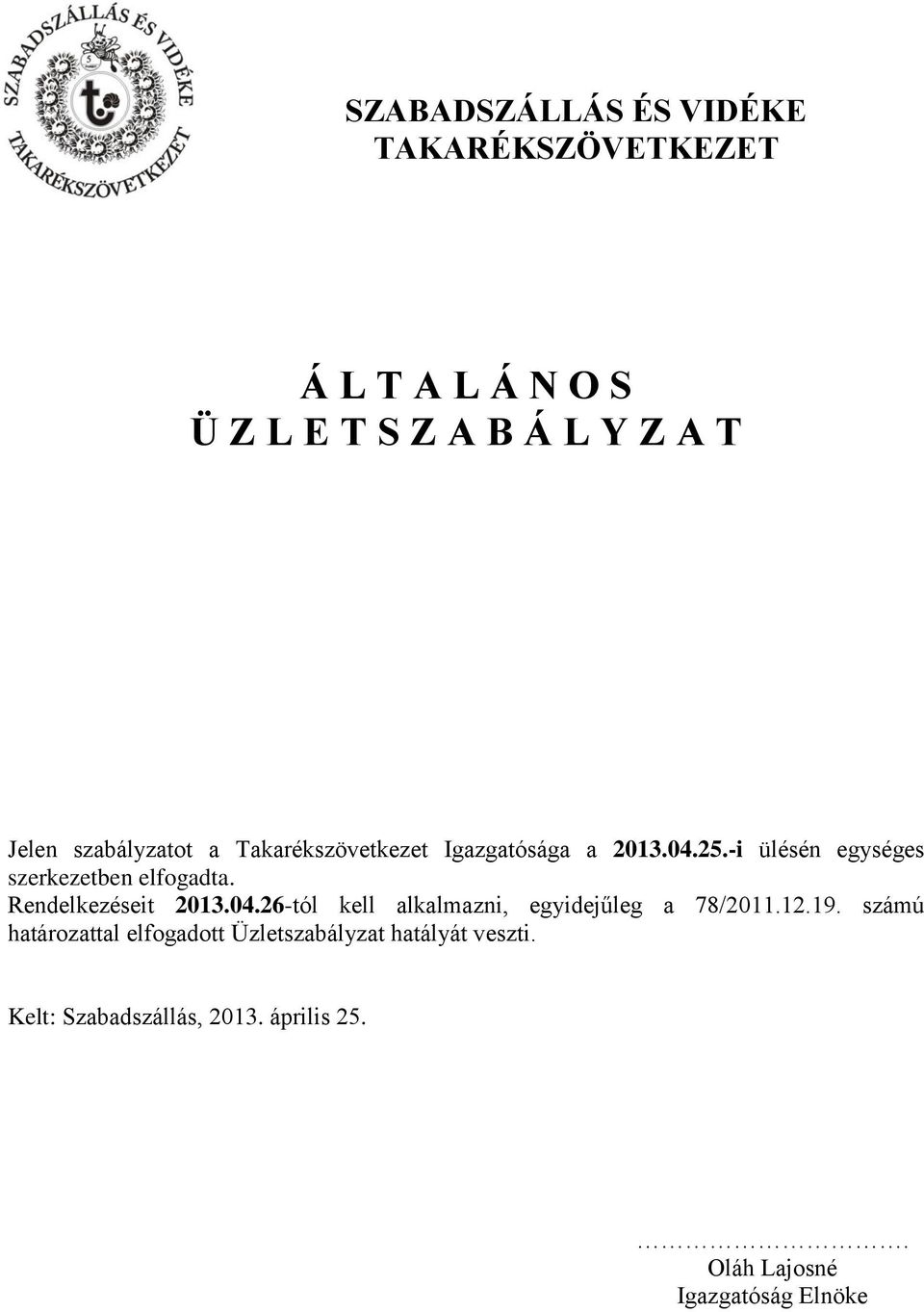 SZABADSZÁLLÁS ÉS VIDÉKE
TAKARÉKSZÖVETKEZET

SZABADSZÁLLÁS ÉS VIDÉKE TAKARÉKSZÖVETKEZET

Á L T A L Á N O S
Ü Z L E T S Z A B Á L Y Z A T

Jelen szabályzatot a Takarékszövetkezet Igazgatósága a 2013.04.25.-i ülésén egységes szerkezetben elfogadta.
Rendelkezéseit 2013.04.26-tól kell alkalmazni, egyidejűleg a 78/2011.12.19. számú határozattal elfogadott Üzletszabályzat hatályát veszti.

Kelt: Szabadszállás, 2013. április 25.

…………………………….
Oláh Lajosné
Igazgatóság Elnöke